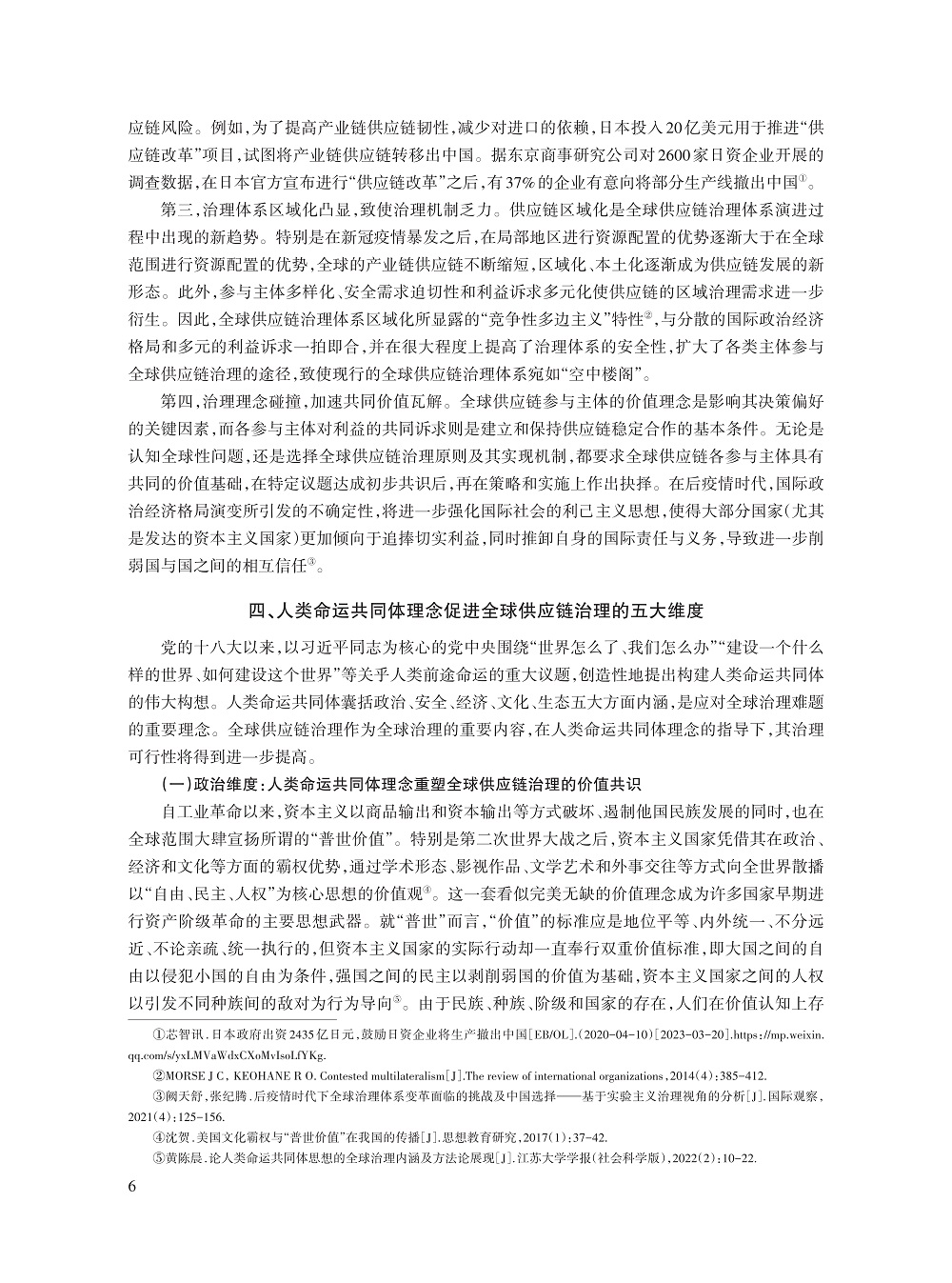 应链风险。例如，为了提高产业链供应链韧性，减少对进口的依赖，日本投入20亿美元用于推进“供应链改革”项目，试图将产业链供应链转移出中国。据东京商事研究公司对2600家日资企业开展的调查数据，在日本官方宣布进行“供应链改革”之后，有37%的企业有意向将部分生产线撤出中国①。

第三，治理体系区域化凸显，致使治理机制乏力。供应链区域化是全球供应链治理体系演进过程中出现的新趋势。特别是在新冠疫情暴发之后，在局部地区进行资源配置的优势逐渐大于在全球范围进行资源配置的优势，全球的产业链供应链不断缩短，区域化、本土化逐渐成为供应链发展的新形态。此外，参与主体多样化、安全需求迫切性和利益诉求多元化使供应链的区域治理需求进一步衍生。因此，全球供应链治理体系区域化所显露的“竞争性多边主义”特性②，与分散的国际政治经济格局和多元的利益诉求一拍即合，并在很大程度上提高了治理体系的安全性，扩大了各类主体参与全球供应链治理的途径，致使现行的全球供应链治理体系宛如“空中楼阁”。

第四，治理理念碰撞，加速共同价值瓦解。全球供应链参与主体的价值理念是影响其决策偏好的关键因素，而各参与主体对利益的共同诉求则是建立和保持供应链稳定合作的基本条件。无论是认知全球性问题，还是选择全球供应链治理原则及其实现机制，都要求全球供应链各参与主体具有共同的价值基础，在特定议题达成初步共识后，再在策略和实施上作出抉择。在后疫情时代，国际政治经济格局演变所引发的不确定性，将进一步强化国际社会的利己主义思想，使得大部分国家（尤其是发达的资本主义国家）更加倾向于追捧切实利益，同时推卸自身的国际责任与义务，导致进一步削弱国与国之间的相互信任③。

四、人类命运共同体理念促进全球供应链治理的五大维度

党的十八大以来，以习近平同志为核心的党中央围绕“世界怎么了、我们怎么办”“建设一个什么样的世界、如何建设这个世界”等关乎人类前途命运的重大议题，创造性地提出构建人类命运共同体的伟大构想。人类命运共同体囊括政治、安全、经济、文化、生态五大方面内涵，是应对全球治理难题的重要理念。全球供应链治理作为全球治理的重要内容，在人类命运共同体理念的指导下，其治理可行性将得到进一步提高。

（一）政治维度：人类命运共同体理念重塑全球供应链治理的价值共识

自工业革命以来，资本主义以商品输出和资本输出等方式破坏、遏制他国民族发展的同时，也在全球范围大肆宣扬所谓的“普世价值”。特别是第二次世界大战之后，资本主义国家凭借其在政治、经济和文化等方面的霸权优势，通过学术形态、影视作品、文学艺术和外事交往等方式向全世界散播以“自由、民主、人权”为核心思想的价值观④。这一套看似完美无缺的价值理念成为许多国家早期进行资产阶级革命的主要思想武器。就“普世”而言，“价值”的标准应是地位平等、内外统一、不分远近、不论亲疏、统一执行的，但资本主义国家的实际行动却一直奉行双重价值标准，即大国之间的自由以侵犯小国的自由为条件，强国之间的民主以剥削弱国的价值为基础，资本主义国家之间的人权以引发不同种族间的敌对为行为导向⑤。由于民族、种族、阶级和国家的存在，人们在价值认知上存

①芯智讯.日本政府出资2435亿日元，鼓励日资企业将生产撤出中国[EB/OL].(2020-04-10)[2023-03-20].https://mp.weixin.qq.com/s/yxLMVaWdxCXoMvIsoLfYKg.

②MORSE J C, KEOHANE R O. Contested multilateralism[J].The review of international organizations,2014(4):385-412.

③阙天舒，张纪腾.后疫情时代下全球治理体系变革面临的挑战及中国选择——基于实验主义治理视角的分析[J].国际观察，2021(4):125-156.

④沈贺.美国文化霸权与“普世价值”在我国的传播[J].思想教育研究，2017(1):37-42.

⑤黄陈晨.论人类命运共同体思想的全球治理内涵及方法论展现[J].江苏大学学报(社会科学版)，2022(2):10-22.

6